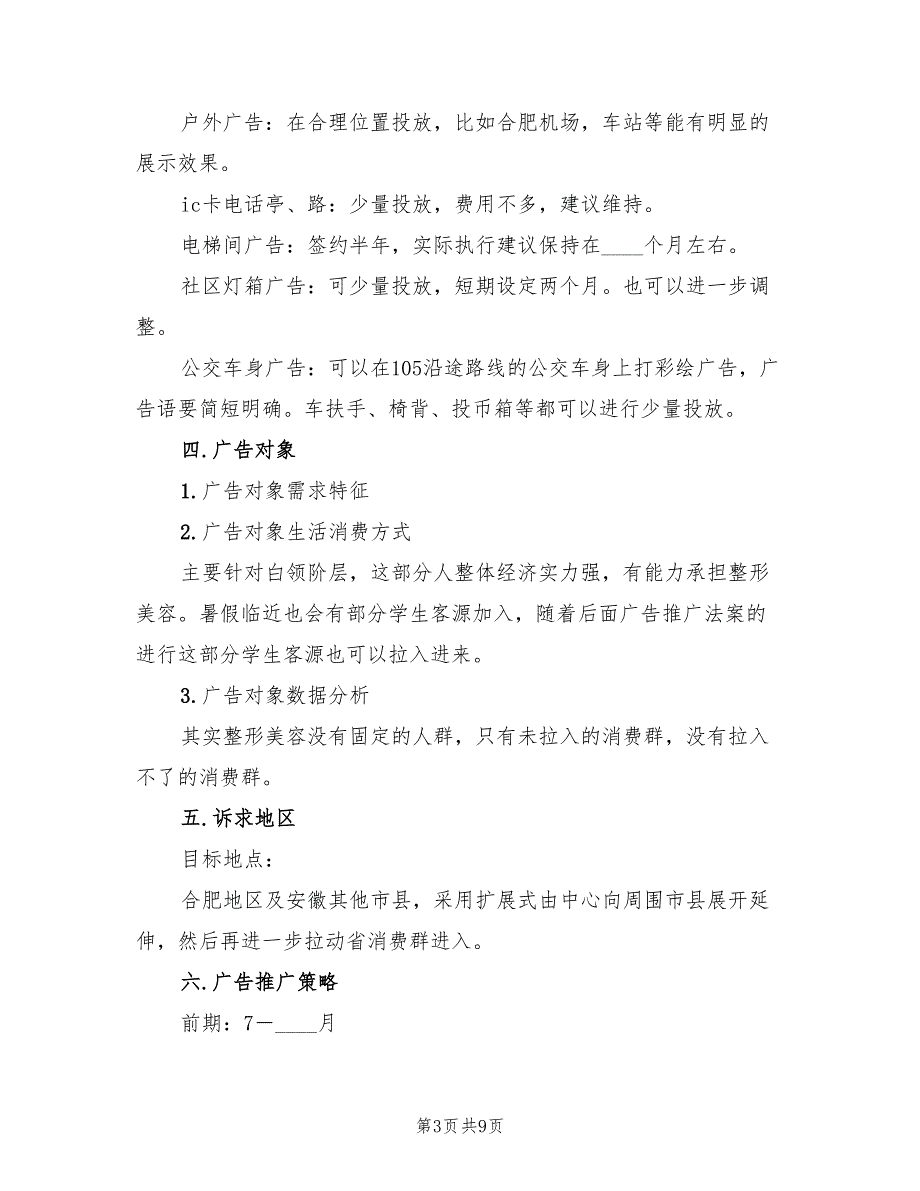 户外广告：在合理位置投放，比如合肥机场，车站等能有明显的展示效果。

ic卡电话亭、路：少量投放，费用不多，建议维持。

电梯间广告：签约半年，实际执行建议保持在____个月左右。

社区灯箱广告：可少量投放，短期设定两个月。也可以进一步调整。

公交车身广告：可以在105沿途路线的公交车身上打彩绘广告，广告语要简短明确。车扶手、椅背、投币箱等都可以进行少量投放。

四.广告对象

1.广告对象需求特征

2.广告对象生活消费方式

主要针对白领阶层，这部分人整体经济实力强，有能力承担整形美容。暑假临近也会有部分学生客源加入，随着后面广告推广法案的进行这部分学生客源也可以拉入进来。

3.广告对象数据分析

其实整形美容没有固定的人群，只有未拉入的消费群，没有拉入不了的消费群。

五.诉求地区

目标地点：

合肥地区及安徽其他市县，采用扩展式由中心向周围市县展开延伸，然后再进一步拉动省消费群进入。

六.广告推广策略

前期：7—____月

第3页 共9页